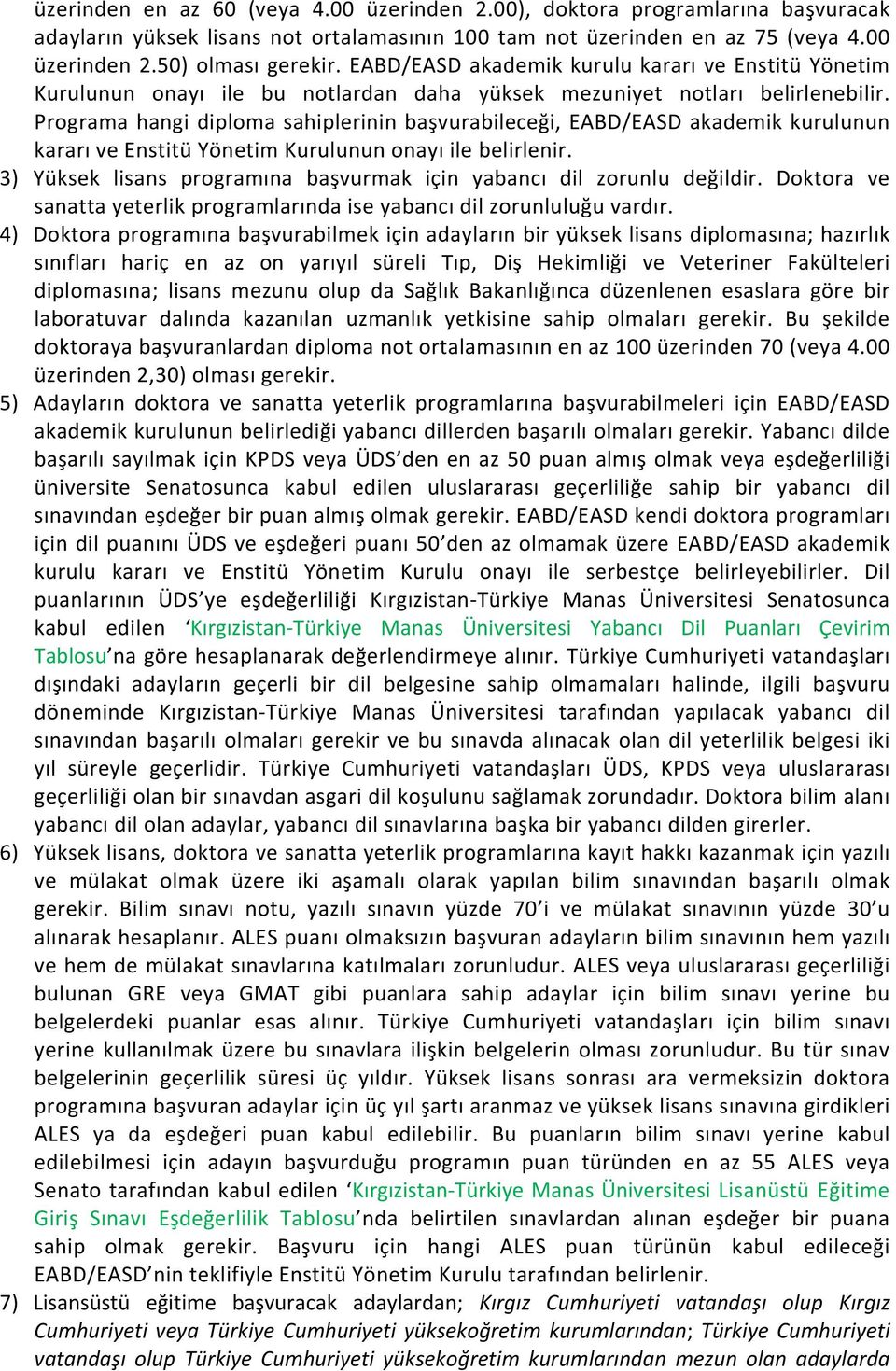 üzerinden en az 60 (veya 4.00 üzerinden 2.00), doktora programlarına başvuracak adayların yüksek lisans not ortalamasının 100 tam not üzerinden en az 75 (veya 4.00 üzerinden 2.50) olması gerekir. EABD/EASD akademik kurulu kararı ve Enstitü Yönetim Kurulunun onayı ile bu notlardan daha yüksek mezuniyet notları belirlenebilir. Programa hangi diploma sahiplerinin başvurabileceği, EABD/EASD akademik kurulunun kararı ve Enstitü Yönetim Kurulunun onayı ile belirlenir.

3) Yüksek lisans programına başvurmak için yabancı dil zorunlu değildir. Doktora ve sanatta yeterlik programlarında ise yabancı dil zorunluluğu vardır.

4) Doktora programına başvurabilmek için adayların bir yüksek lisans diplomasına; hazırlık sınıfları hariç en az on yarıyıl süreli Tıp, Diş Hekimliği ve Veteriner Fakülteleri diplomasına; lisans mezunu olup da Sağlık Bakanlığınca düzenlenen esaslara göre bir laboratuvar dalında kazanılan uzmanlık yetkisine sahip olmaları gerekir. Bu şekilde doktoraya başvuranlardan diploma not ortalamasının en az 100 üzerinden 70 (veya 4.00 üzerinden 2,30) olması gerekir.

5) Adayların doktora ve sanatta yeterlik programlarına başvurabilmeleri için EABD/EASD akademik kurulunun belirlediği yabancı dillerden başarılı olmaları gerekir. Yabancı dilde başarılı sayılmak için KPDS veya ÜDS'den en az 50 puan almış olmak veya eşdeğerliliği üniversite Senatosunca kabul edilen uluslararası geçerliliğe sahip bir yabancı dil sınavından eşdeğer bir puan almış olmak gerekir. EABD/EASD kendi doktora programları için dil puanını ÜDS ve eşdeğeri puanı 50'den az olmamak üzere EABD/EASD akademik kurulu kararı ve Enstitü Yönetim Kurulu onayı ile serbestçe belirleyebilirler. Dil puanlarının ÜDS'ye eşdeğerliliği Kırgızistan-Türkiye Manas Üniversitesi Senatosunca kabul edilen 'Kırgızistan-Türkiye Manas Üniversitesi Yabancı Dil Puanları Çevirim Tablosu'na göre hesaplanarak değerlendirmeye alınır. Türkiye Cumhuriyeti vatandaşları dışındaki adayların geçerli bir dil belgesine sahip olmamaları halinde, ilgili başvuru döneminde Kırgızistan-Türkiye Manas Üniversitesi tarafından yapılacak yabancı dil sınavından başarılı olmaları gerekir ve bu sınavda alınacak olan dil yeterlilik belgesi iki yıl süreyle geçerlidir. Türkiye Cumhuriyeti vatandaşları ÜDS, KPDS veya uluslararası geçerliliği olan bir sınavdan asgari dil koşulunu sağlamak zorundadır. Doktora bilim alanı yabancı dil olan adaylar, yabancı dil sınavlarına başka bir yabancı dilden girerler.

6) Yüksek lisans, doktora ve sanatta yeterlik programlarına kayıt hakkı kazanmak için yazılı ve mülakat olmak üzere iki aşamalı olarak yapılan bilim sınavından başarılı olmak gerekir. Bilim sınavı notu, yazılı sınavın yüzde 70'i ve mülakat sınavının yüzde 30'u alınarak hesaplanır. ALES puanı olmaksızın başvuran adayların bilim sınavının hem yazılı ve hem de mülakat sınavlarına katılmaları zorunludur. ALES veya uluslararası geçerliliği bulunan GRE veya GMAT gibi puanlara sahip adaylar için bilim sınavı yerine bu belgelerdeki puanlar esas alınır. Türkiye Cumhuriyeti vatandaşları için bilim sınavı yerine kullanılmak üzere bu sınavlara ilişkin belgelerin olması zorunludur. Bu tür sınav belgelerinin geçerlilik süresi üç yıldır. Yüksek lisans sonrası ara vermeksizin doktora programına başvuran adaylar için üç yıl şartı aranmaz ve yüksek lisans sınavına girdikleri ALES ya da eşdeğeri puan kabul edilebilir. Bu puanların bilim sınavı yerine kabul edilebilmesi için adayın başvurduğu programın puan türünden en az 55 ALES veya Senato tarafından kabul edilen 'Kırgızistan-Türkiye Manas Üniversitesi Lisanüstü Eğitime Giriş Sınavı Eşdeğerlilik Tablosu'nda belirtilen sınavlardan alınan eşdeğer bir puana sahip olmak gerekir. Başvuru için hangi ALES puan türünün kabul edileceği EABD/EASD'nin teklifiyle Enstitü Yönetim Kurulu tarafından belirlenir.

7) Lisansüstü eğitime başvuracak adaylardan; Kırgız Cumhuriyeti vatandaşı olup Kırgız Cumhuriyeti veya Türkiye Cumhuriyeti yükseköğretim kurumlarından; Türkiye Cumhuriyeti vatandaşı olup Türkiye Cumhuriyeti yükseköğretim kurumlarından mezun olan adaylarda